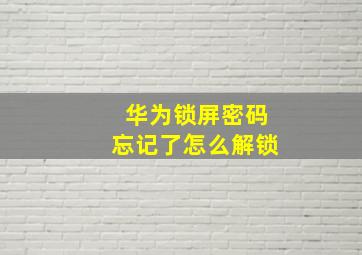 华为锁屏密码
忘记了怎么解锁